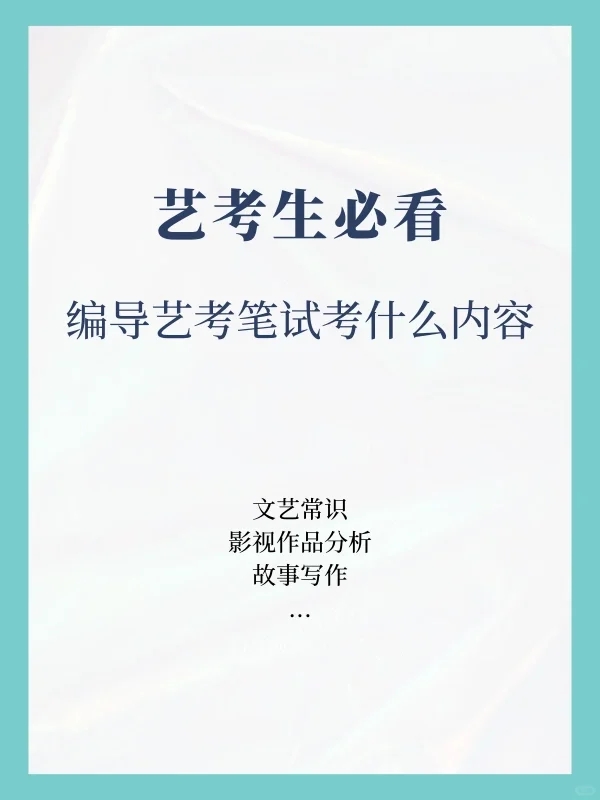 艺考生必看

编导艺考笔试考什么内容

文艺常识
影视作品分析
故事写作
…